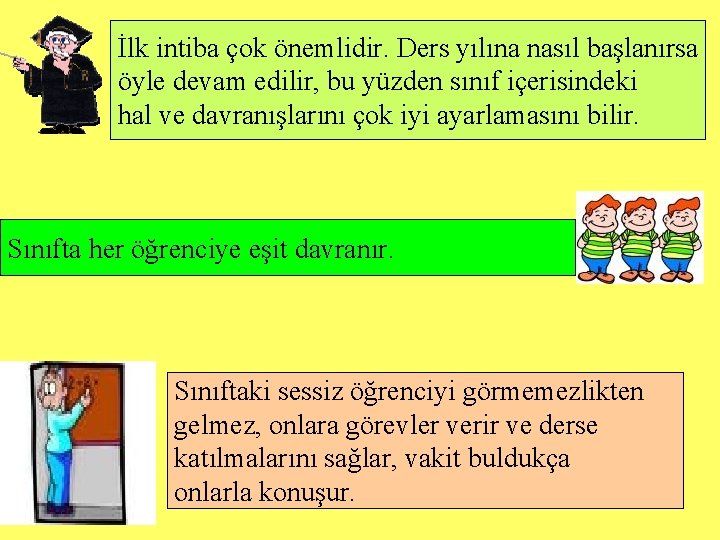 İlk intiba çok önemlidir. Ders yılına nasıl başlanırsa öyle devam edilir, bu yüzden sınıf içerisindeki hal ve davranışlarını çok iyi ayarlamasını bilir.

Sınıfta her öğrenciye eşit davranır.

Sınıftaki sessiz öğrenciyi görmemezlikten gelmez, onlara görevler verir ve derse katılmalarını sağlar, vakit buldukça onlarla konuşur.